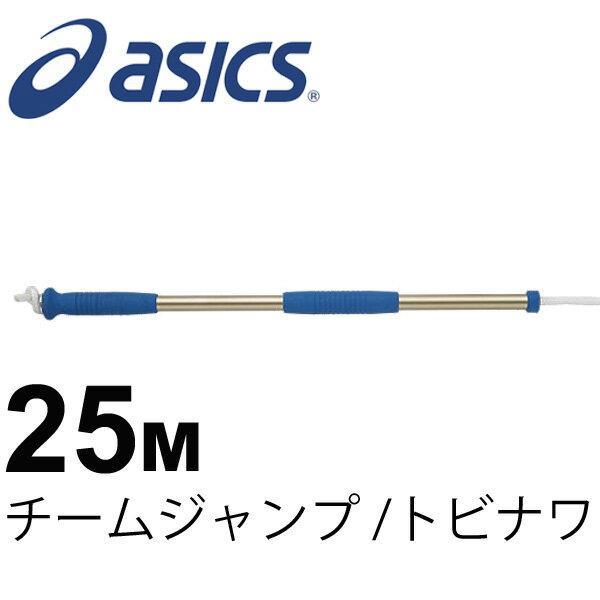 asics®

25M
チームジャンプ /トビナワ